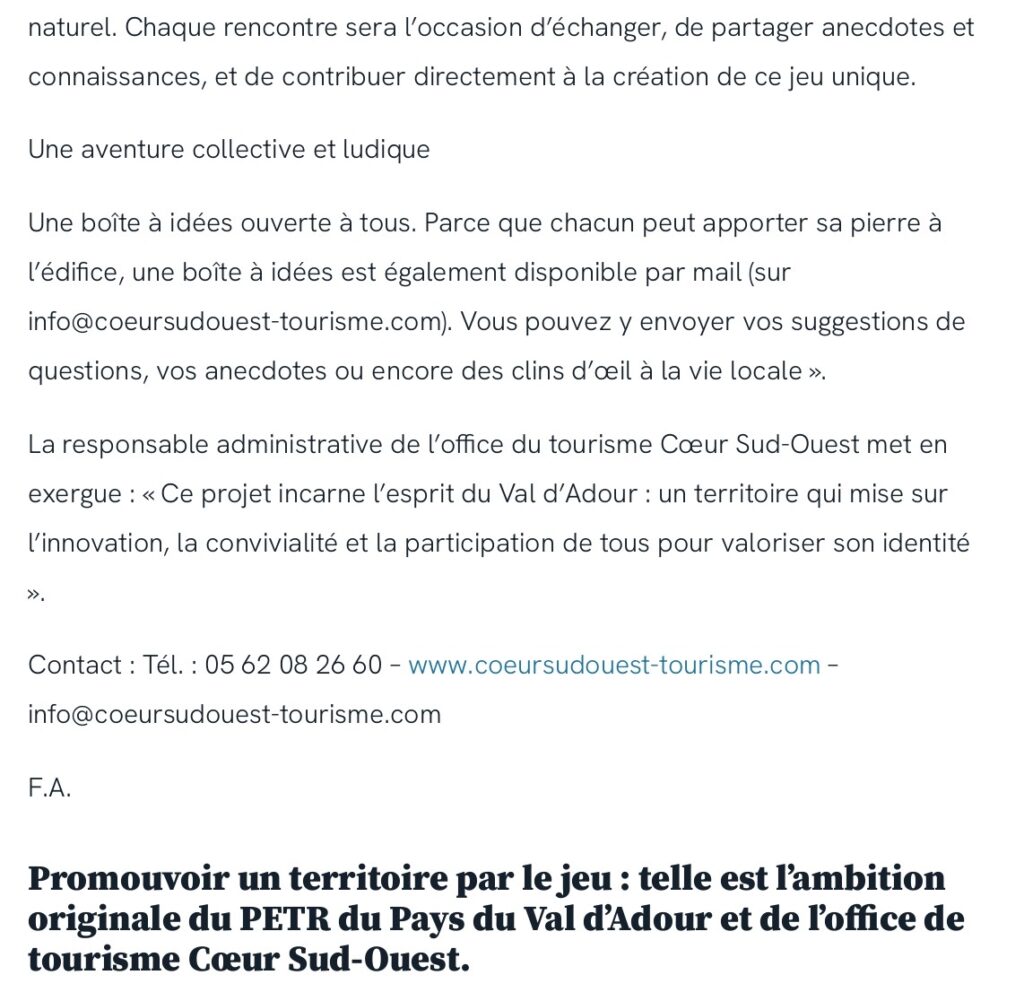 naturel. Chaque rencontre sera l'occasion d'échanger, de partager anecdotes et connaissances, et de contribuer directement à la création de ce jeu unique.

Une aventure collective et ludique

Une boîte à idées ouverte à tous. Parce que chacun peut apporter sa pierre à l'édifice, une boîte à idées est également disponible par mail (sur info@coeursudouest-tourisme.com). Vous pouvez y envoyer vos suggestions de questions, vos anecdotes ou encore des clins d'œil à la vie locale ».

La responsable administrative de l'office du tourisme Cœur Sud-Ouest met en exergue : « Ce projet incarne l'esprit du Val d'Adour : un territoire qui mise sur l'innovation, la convivialité et la participation de tous pour valoriser son identité ».

Contact : Tél. : 05 62 08 26 60 – www.coeursudouest-tourisme.com – info@coeursudouest-tourisme.com

F.A.

Promouvoir un territoire par le jeu : telle est l'ambition originale du PETR du Pays du Val d'Adour et de l'office de tourisme Cœur Sud-Ouest.